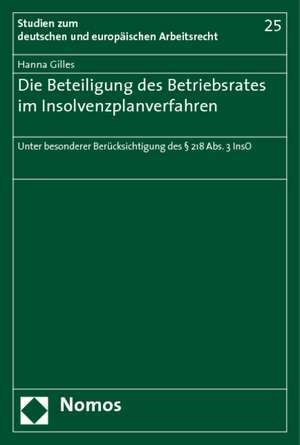 Studien zum deutschen und europäischen Arbeitsrecht

25

Hanna Gilles

Die Beteiligung des Betriebsrates im Insolvenzplanverfahren

Unter besonderer Berücksichtigung des § 218 Abs. 3 InsO

Nomos